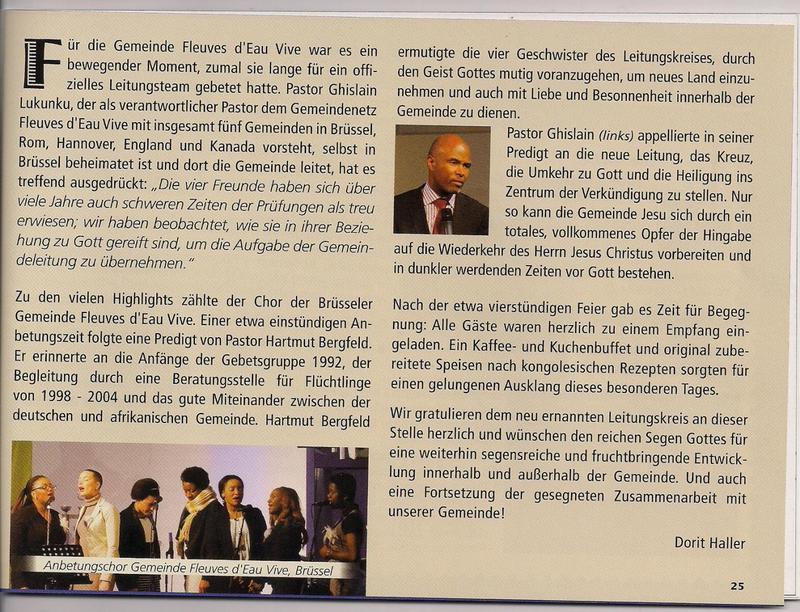 Für die Gemeinde Fleuves d'Eau Vive war es ein bewegender Moment, zumal sie lange für ein offizielles Leitungsteam gebetet hatte. Pastor Ghislain Lukunku, der als verantwortlicher Pastor dem Gemeindenetz Fleuves d'Eau Vive mit insgesamt fünf Gemeinden in Brüssel, Rom, Hannover, England und Kanada vorsteht, selbst in Brüssel beheimatet ist und dort die Gemeinde leitet, hat es treffend ausgedrückt: „Die vier Freunde haben sich über viele Jahre auch schweren Zeiten der Prüfungen als treu erwiesen; wir haben beobachtet, wie sie in ihrer Beziehung zu Gott gereift sind, um die Aufgabe der Gemeindeleitung zu übernehmen."

Zu den vielen Highlights zählte der Chor der Brüsseler Gemeinde Fleuves d'Eau Vive. Einer etwa einstündigen Anbetungszeit folgte eine Predigt von Pastor Hartmut Bergfeld. Er erinnerte an die Anfänge der Gebetsgruppe 1992, der Begleitung durch eine Beratungsstelle für Flüchtlinge von 1998 - 2004 und das gute Miteinander zwischen der deutschen und afrikanischen Gemeinde. Hartmut Bergfeld

Anbetungschor Gemeinde Fleuves d'Eau Vive, Brüssel

ermutigte die vier Geschwister des Leitungskreises, durch den Geist Gottes mutig voranzugehen, um neues Land einzunehmen und auch mit Liebe und Besonnenheit innerhalb der Gemeinde zu dienen.

Pastor Ghislain (links) appellierte in seiner Predigt an die neue Leitung, das Kreuz, die Umkehr zu Gott und die Heiligung ins Zentrum der Verkündigung zu stellen. Nur so kann die Gemeinde Jesu sich durch ein totales, vollkommenes Opfer der Hingabe auf die Wiederkehr des Herrn Jesus Christus vorbereiten und in dunkler werdenden Zeiten vor Gott bestehen.

Nach der etwa vierstündigen Feier gab es Zeit für Begegnung: Alle Gäste waren herzlich zu einem Empfang eingeladen. Ein Kaffee- und Kuchenbuffet und original zubereitete Speisen nach kongolesischen Rezepten sorgten für einen gelungenen Ausklang dieses besonderen Tages.

Wir gratulieren dem neu ernannten Leitungskreis an dieser Stelle herzlich und wünschen den reichen Segen Gottes für eine weiterhin segensreiche und fruchtbringende Entwicklung innerhalb und außerhalb der Gemeinde. Und auch eine Fortsetzung der gesegneten Zusammenarbeit mit unserer Gemeinde!

Dorit Haller

25